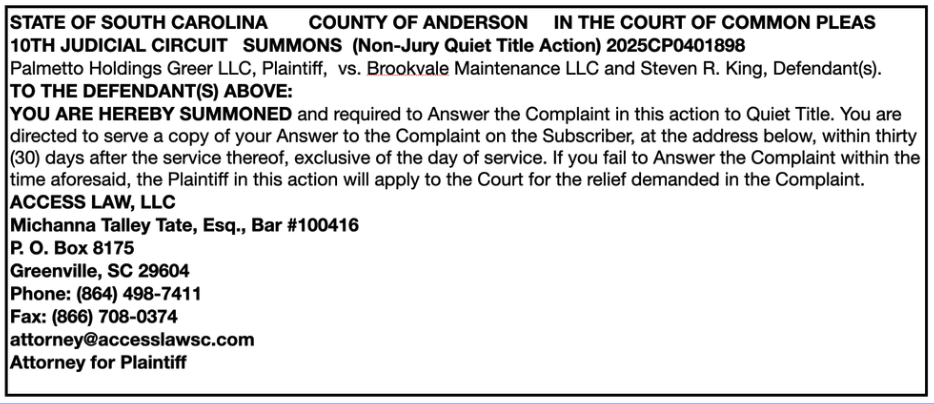 STATE OF SOUTH CAROLINA COUNTY OF ANDERSON IN THE COURT OF COMMON PLEAS
10TH JUDICIAL CIRCUIT SUMMONS (Non-Jury Quiet Title Action) 2025CP0401898
Palmetto Holdings Greer LLC, Plaintiff, vs. Brookvale Maintenance LLC and Steven R. King, Defendant(s).
TO THE DEFENDANT(S) ABOVE:
YOU ARE HEREBY SUMMONED and required to Answer the Complaint in this action to Quiet Title. You are directed to serve a copy of your Answer to the Complaint on the Subscriber, at the address below, within thirty (30) days after the service thereof, exclusive of the day of service. If you fail to Answer the Complaint within the time aforesaid, the Plaintiff in this action will apply to the Court for the relief demanded in the Complaint.
ACCESS LAW, LLC
Michanna Talley Tate, Esq., Bar #100416
P. O. Box 8175
Greenville, SC 29604
Phone: (864) 498-7411
Fax: (866) 708-0374
attorney@accesslawsc.com
Attorney for Plaintiff